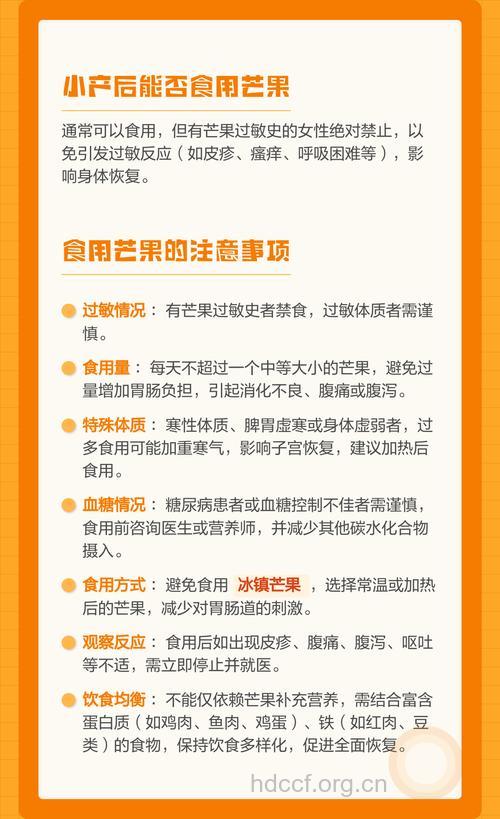 小产后能否食用芒果

通常可以食用，但有芒果过敏史的女性绝对禁止，以免引发过敏反应（如皮疹、瘙痒、呼吸困难等），影响身体恢复。

食用芒果的注意事项

过敏情况：有芒果过敏史者禁食，过敏体质者需谨慎。

食用量：每天不超过一个中等大小的芒果，避免过量增加胃肠负担，引起消化不良、腹痛或腹泻。

特殊体质：寒性体质、脾胃虚寒或身体虚弱者，过多食用可能加重寒气，影响子宫恢复，建议加热后食用。

血糖情况：糖尿病患者或血糖控制不佳者需谨慎，食用前咨询医生或营养师，并减少其他碳水化合物摄入。

食用方式：避免食用 冰镇芒果 ，选择常温或加热后的芒果，减少对胃肠道的刺激。

观察反应：食用后如出现皮疹、腹痛、腹泻、呕吐等不适，需立即停止并就医。

饮食均衡：不能仅依赖芒果补充营养，需结合富含蛋白质（如鸡肉、鱼肉、鸡蛋）、铁（如红肉、豆类）的食物，保持饮食多样化，促进全面恢复。

hdccf.org.cn